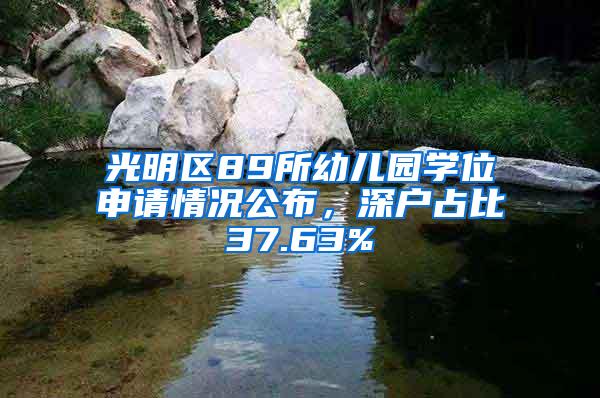 光明区89所幼儿园学位申请情况公布，深户占比37.63%